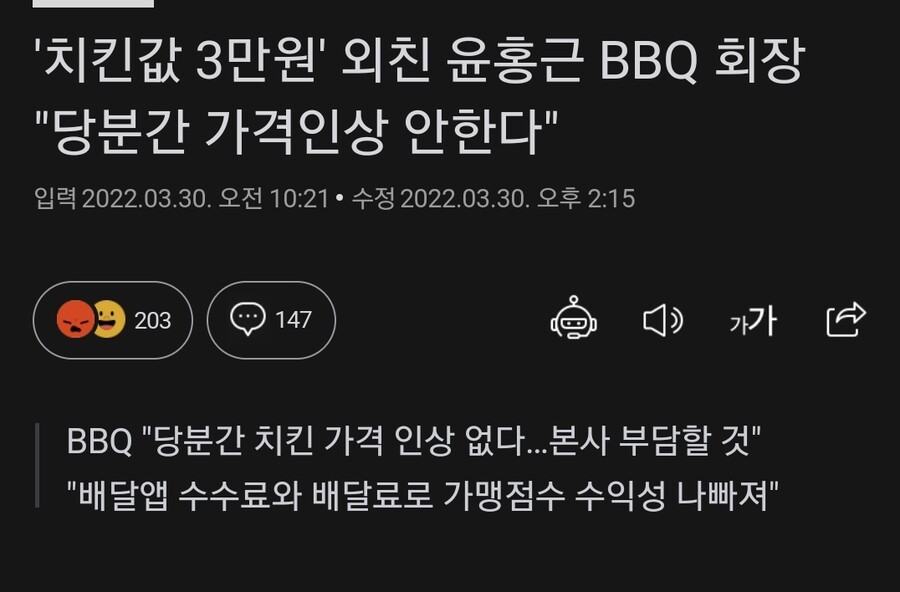 '치킨값 3만원' 외친 윤홍근 BBQ 회장 "당분간 가격인상 안한다"

입력 2022.03.30. 오전 10:21 • 수정 2022.03.30. 오후 2:15

203

147

가가

BBQ "당분간 치킨 가격 인상 없다...본사 부담할 것"
"배달앱 수수료와 배달료로 가맹점수 수익성 나빠져"